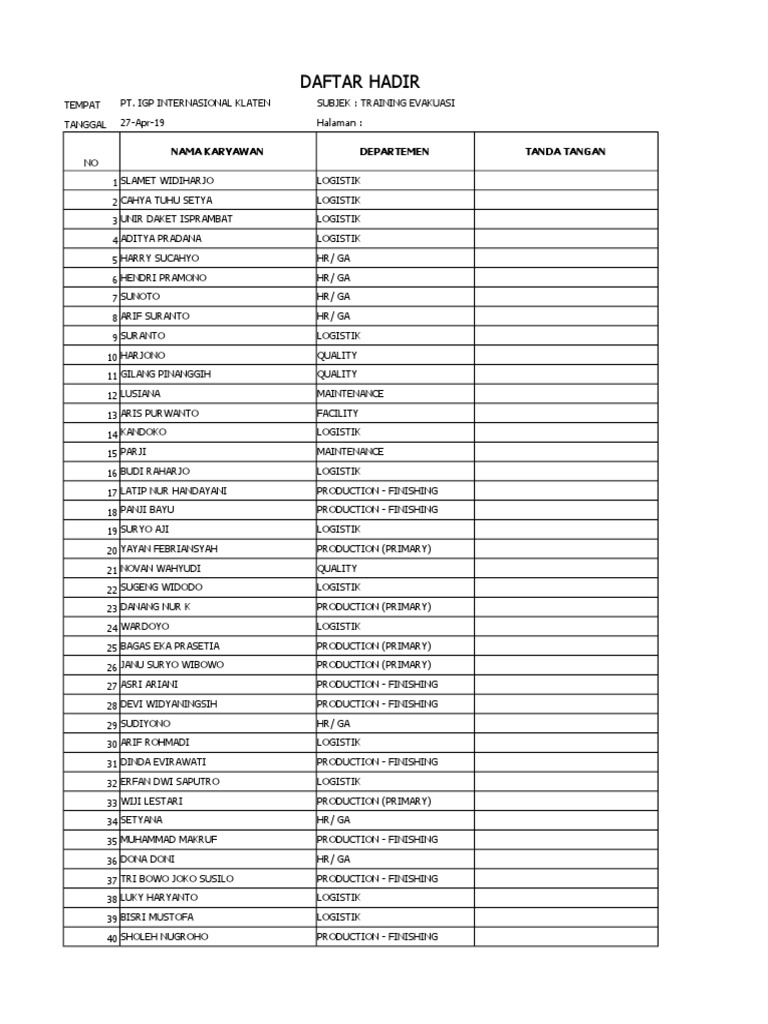 DAFTAR HADIR

TEMPAT PT. IGP INTERNASIONAL KLATEN SUBJEK : TRAINING EVAKUASI

TANGGAL 27-Apr-19 Halaman :

| NO | NAMA KARYAWAN | DEPARTEMEN | TANDA TANGAN |
|---|---|---|---|
| 1 | SLAMET WIDIHARJO | LOGISTIK | |
| 2 | CAHYA TUHU SETYA | LOGISTIK | |
| 3 | UNIR DAKET ISPRAMBAT | LOGISTIK | |
| 4 | ADITYA PRADANA | LOGISTIK | |
| 5 | HARRY SUCAHYO | HR / GA | |
| 6 | HENDRI PRAMONO | HR / GA | |
| 7 | SUNOTO | HR / GA | |
| 8 | ARIF SURANTO | HR / GA | |
| 9 | SURANTO | LOGISTIK | |
| 10 | HARJONO | QUALITY | |
| 11 | GILANG PINANGGIH | QUALITY | |
| 12 | LUSIANA | MAINTENANCE | |
| 13 | ARIS PURWANTO | FACILITY | |
| 14 | KANDOKO | LOGISTIK | |
| 15 | PARJI | MAINTENANCE | |
| 16 | BUDI RAHARJO | LOGISTIK | |
| 17 | LATIP NUR HANDAYANI | PRODUCTION - FINISHING | |
| 18 | PANJI BAYU | PRODUCTION - FINISHING | |
| 19 | SURYO AJI | LOGISTIK | |
| 20 | YAYAN FEBRIANSYAH | PRODUCTION (PRIMARY) | |
| 21 | NOVAN WAHYUDI | QUALITY | |
| 22 | SUGENG WIDODO | LOGISTIK | |
| 23 | DANANG NUR K | PRODUCTION (PRIMARY) | |
| 24 | WARDOYO | LOGISTIK | |
| 25 | BAGAS EKA PRASETIA | PRODUCTION (PRIMARY) | |
| 26 | JANU SURYO WIBOWO | PRODUCTION (PRIMARY) | |
| 27 | ASRI ARIANI | PRODUCTION - FINISHING | |
| 28 | DEVI WIDYANINGSIH | PRODUCTION - FINISHING | |
| 29 | SUDIYONO | HR / GA | |
| 30 | ARIF ROHMADI | LOGISTIK | |
| 31 | DINDA EVIRAWATI | PRODUCTION - FINISHING | |
| 32 | ERFAN DWI SAPUTRO | LOGISTIK | |
| 33 | WIJI LESTARI | PRODUCTION (PRIMARY) | |
| 34 | SETYANA | HR / GA | |
| 35 | MUHAMMAD MAKRUF | PRODUCTION - FINISHING | |
| 36 | DONA DONI | HR / GA | |
| 37 | TRI BOWO JOKO SUSILO | PRODUCTION - FINISHING | |
| 38 | LUKY HARYANTO | LOGISTIK | |
| 39 | BISRI MUSTOFA | LOGISTIK | |
| 40 | SHOLEH NUGROHO | PRODUCTION - FINISHING | |